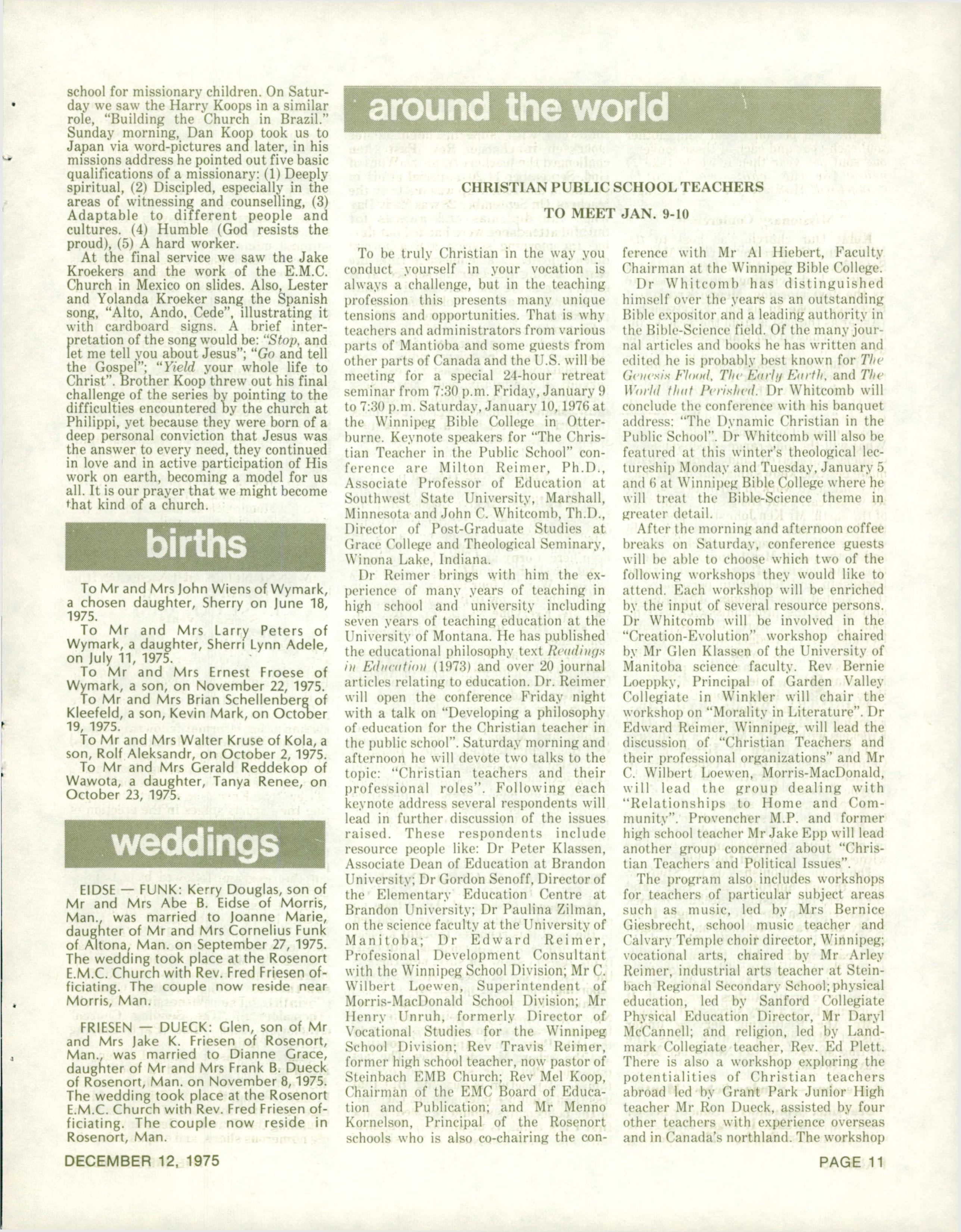 school for missionary children. On Saturday we saw the Harry Koops in a similar role, "Building the Church in Brazil." Sunday morning, Dan Koop took us to Japan via word-pictures and later, in his missions address he pointed out five basic qualifications of a missionary: (1) Deeply spiritual, (2) Discipled, especially in the areas of witnessing and counselling, (3) Adaptable to different people and cultures. (4) Humble (God resists the proud), (5) A hard worker.

At the final service we saw the Jake Kroekers and the work of the E.M.C. Church in Mexico on slides. Also, Lester and Yolanda Kroeker sang the Spanish song, "Alto, Ando, Cede", illustrating it with cardboard signs. A brief interpretation of the song would be: "Stop, and let me tell you about Jesus"; "Go and tell the Gospel"; "Yield your whole life to Christ". Brother Koop threw out his final challenge of the series by pointing to the difficulties encountered by the church at Philippi, yet because they were born of a deep personal conviction that Jesus was the answer to every need, they continued in love and in active participation of His work on earth, becoming a model for us all. It is our prayer that we might become that kind of a church.

births

To Mr and Mrs John Wiens of Wymark, a chosen daughter, Sherry on June 18, 1975.

To Mr and Mrs Larry Peters of Wymark, a daughter, Sherri Lynn Adele, on July 11, 1975.

To Mr and Mrs Ernest Froese of Wymark, a son, on November 22, 1975.

To Mr and Mrs Brian Schellenberg of Kleefeld, a son, Kevin Mark, on October 19, 1975.

To Mr and Mrs Walter Kruse of Kola, a son, Rolf Aleksandr, on October 2, 1975.

To Mr and Mrs Gerald Reddekop of Wawota, a daughter, Tanya Renee, on October 23, 1975.

weddings

EIDSE — FUNK: Kerry Douglas, son of Mr and Mrs Abe B. Eidse of Morris, Man., was married to Joanne Marie, daughter of Mr and Mrs Cornelius Funk of Altona, Man. on September 27, 1975. The wedding took place at the Rosenort E.M.C. Church with Rev. Fred Friesen officiating. The couple now reside near Morris, Man.

FRIESEN — DUECK: Glen, son of Mr and Mrs Jake K. Friesen of Rosenort, Man., was married to Dianne Grace, daughter of Mr and Mrs Frank B. Dueck of Rosenort, Man. on November 8, 1975. The wedding took place at the Rosenort E.M.C. Church with Rev. Fred Friesen officiating. The couple now reside in Rosenort, Man.

around the world

CHRISTIAN PUBLIC SCHOOL TEACHERS

TO MEET JAN. 9-10

To be truly Christian in the way you conduct yourself in your vocation is always a challenge, but in the teaching profession this presents many unique tensions and opportunities. That is why teachers and administrators from various parts of Mantioba and some guests from other parts of Canada and the U.S. will be meeting for a special 24-hour retreat seminar from 7:30 p.m. Friday, January 9 to 7:30 p.m. Saturday, January 10, 1976 at the Winnipeg Bible College in Otterburne. Keynote speakers for "The Christian Teacher in the Public School" conference are Milton Reimer, Ph.D., Associate Professor of Education at Southwest State University, Marshall, Minnesota and John C. Whitcomb, Th.D., Director of Post-Graduate Studies at Grace College and Theological Seminary, Winona Lake, Indiana.

Dr Reimer brings with him the experience of many years of teaching in high school and university including seven years of teaching education at the University of Montana. He has published the educational philosophy text Readings in Education (1973) and over 20 journal articles relating to education. Dr. Reimer will open the conference Friday night with a talk on "Developing a philosophy of education for the Christian teacher in the public school". Saturday morning and afternoon he will devote two talks to the topic: "Christian teachers and their professional roles". Following each keynote address several respondents will lead in further discussion of the issues raised. These respondents include resource people like: Dr Peter Klassen, Associate Dean of Education at Brandon University; Dr Gordon Senoff, Director of the Elementary Education Centre at Brandon University; Dr Paulina Zilman, on the science faculty at the University of Manitoba; Dr Edward Reimer, Profesional Development Consultant with the Winnipeg School Division; Mr C. Wilbert Loewen, Superintendent of Morris-MacDonald School Division; Mr Henry Unruh, formerly Director of Vocational Studies for the Winnipeg School Division; Rev Travis Reimer, former high school teacher, now pastor of Steinbach EMB Church; Rev Mel Koop, Chairman of the EMC Board of Education and Publication; and Mr Menno Kornelson, Principal of the Rosenort schools who is also co-chairing the conference with Mr Al Hiebert, Faculty Chairman at the Winnipeg Bible College.

Dr Whitcomb has distinguished himself over the years as an outstanding Bible expositor and a leading authority in the Bible-Science field. Of the many journal articles and books he has written and edited he is probably best known for The Genesis Flood, The Early Earth, and The World that Perished. Dr Whitcomb will conclude the conference with his banquet address: "The Dynamic Christian in the Public School". Dr Whitcomb will also be featured at this winter's theological lectureship Monday and Tuesday, January 5 and 6 at Winnipeg Bible College where he will treat the Bible-Science theme in greater detail.

After the morning and afternoon coffee breaks on Saturday, conference guests will be able to choose which two of the following workshops they would like to attend. Each workshop will be enriched by the input of several resource persons. Dr Whitcomb will be involved in the "Creation-Evolution" workshop chaired by Mr Glen Klassen of the University of Manitoba science faculty. Rev Bernie Loeppky, Principal of Garden Valley Collegiate in Winkler will chair the workshop on "Morality in Literature". Dr Edward Reimer, Winnipeg, will lead the discussion of "Christian Teachers and their professional organizations" and Mr C. Wilbert Loewen, Morris-MacDonald, will lead the group dealing with "Relationships to Home and Community". Provencher M.P. and former high school teacher Mr Jake Epp will lead another group concerned about "Christian Teachers and Political Issues".

The program also includes workshops for teachers of particular subject areas such as music, led by Mrs Bernice Giesbrecht, school music teacher and Calvary Temple choir director, Winnipeg; vocational arts, chaired by Mr Arley Reimer, industrial arts teacher at Steinbach Regional Secondary School; physical education, led by Sanford Collegiate Physical Education Director, Mr Daryl McCannell; and religion, led by Landmark Collegiate teacher, Rev. Ed Plett. There is also a workshop exploring the potentialities of Christian teachers abroad led by Grant Park Junior High teacher Mr Ron Dueck, assisted by four other teachers with experience overseas and in Canada's northland. The workshop

DECEMBER 12, 1975

PAGE 11